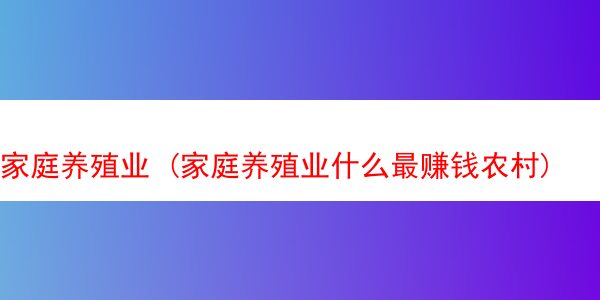 家庭养殖业（家庭养殖业什么最赚钱农村）